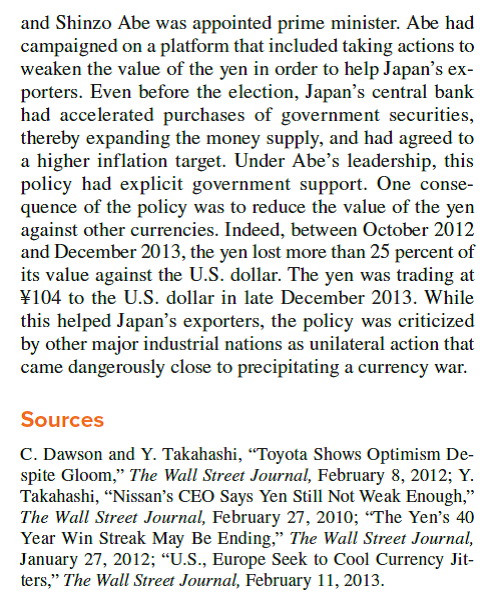 and Shinzo Abe was appointed prime minister. Abe had campaigned on a platform that included taking actions to weaken the value of the yen in order to help Japan's exporters. Even before the election, Japan's central bank had accelerated purchases of government securities, thereby expanding the money supply, and had agreed to a higher inflation target. Under Abe's leadership, this policy had explicit government support. One consequence of the policy was to reduce the value of the yen against other currencies. Indeed, between October 2012 and December 2013, the yen lost more than 25 percent of its value against the U.S. dollar. The yen was trading at ¥104 to the U.S. dollar in late December 2013. While this helped Japan's exporters, the policy was criticized by other major industrial nations as unilateral action that came dangerously close to precipitating a currency war.

Sources

C. Dawson and Y. Takahashi, "Toyota Shows Optimism Despite Gloom," The Wall Street Journal, February 8, 2012; Y. Takahashi, "Nissan's CEO Says Yen Still Not Weak Enough," The Wall Street Journal, February 27, 2010; "The Yen's 40 Year Win Streak May Be Ending," The Wall Street Journal, January 27, 2012; "U.S., Europe Seek to Cool Currency Jitters," The Wall Street Journal, February 11, 2013.